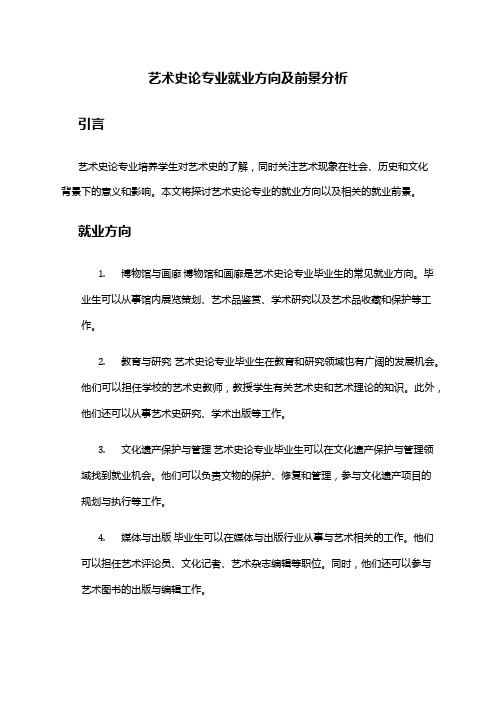 艺术史论专业就业方向及前景分析

引言

艺术史论专业培养学生对艺术史的了解，同时关注艺术现象在社会、历史和文化背景下的意义和影响。本文将探讨艺术史论专业的就业方向以及相关的就业前景。

就业方向

1. 博物馆与画廊 博物馆和画廊是艺术史论专业毕业生的常见就业方向。毕业生可以从事馆内展览策划、艺术品鉴赏、学术研究以及艺术品收藏和保护等工作。

2. 教育与研究 艺术史论专业毕业生在教育和研究领域也有广阔的发展机会。他们可以担任学校的艺术史教师，教授学生有关艺术史和艺术理论的知识。此外，他们还可以从事艺术史研究、学术出版等工作。

3. 文化遗产保护与管理 艺术史论专业毕业生可以在文化遗产保护与管理领域找到就业机会。他们可以负责文物的保护、修复和管理，参与文化遗产项目的规划与执行等工作。

4. 媒体与出版 毕业生可以在媒体与出版行业从事与艺术相关的工作。他们可以担任艺术评论员、文化记者、艺术杂志编辑等职位。同时，他们还可以参与艺术图书的出版与编辑工作。